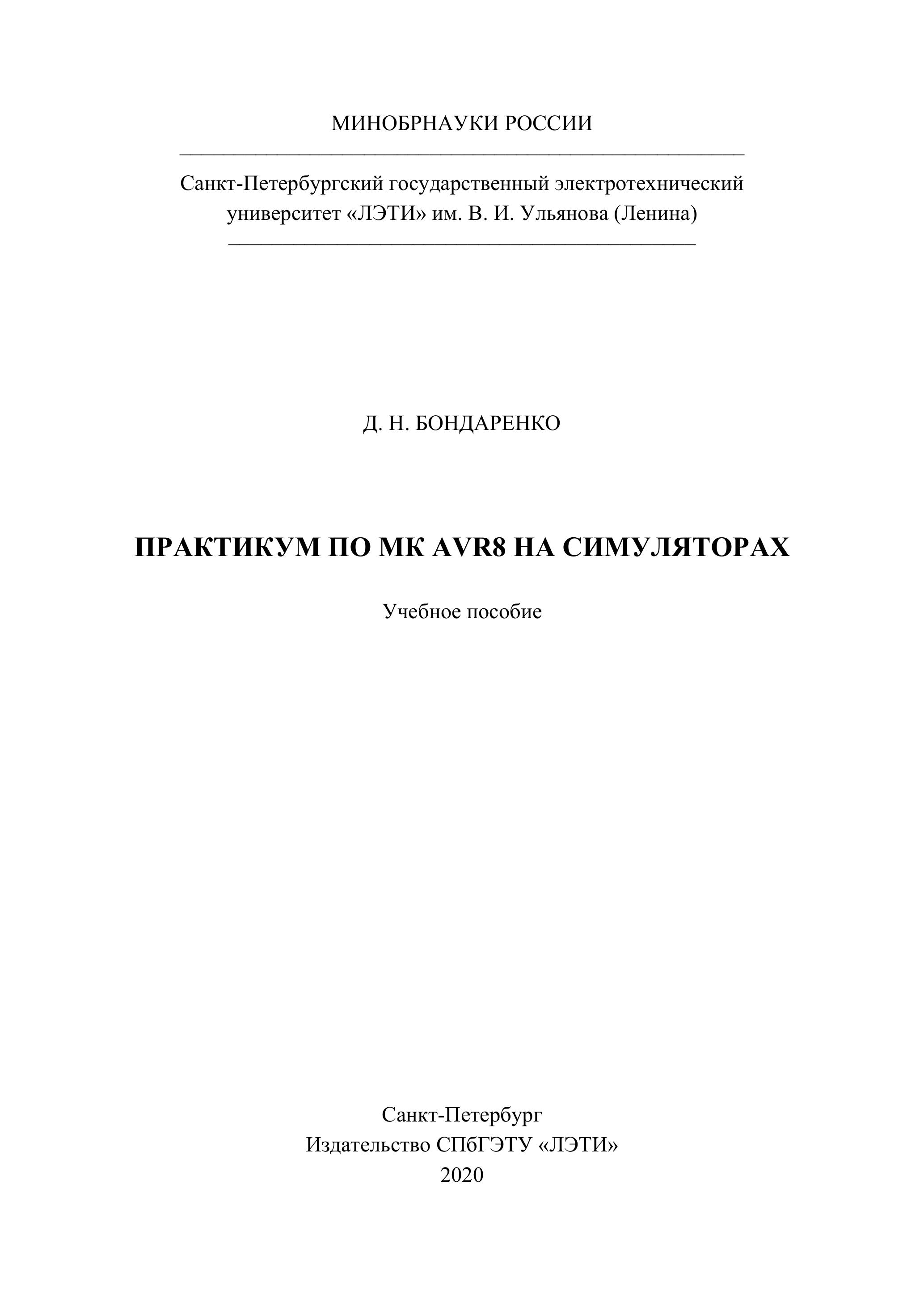 МИНОБРНАУКИ РОССИИ

Санкт-Петербургский государственный электротехнический университет «ЛЭТИ» им. В. И. Ульянова (Ленина)

Д. Н. БОНДАРЕНКО

ПРАКТИКУМ ПО МК AVR8 НА СИМУЛЯТОРАХ

Учебное пособие

Санкт-Петербург
Издательство СПбГЭТУ «ЛЭТИ»
2020